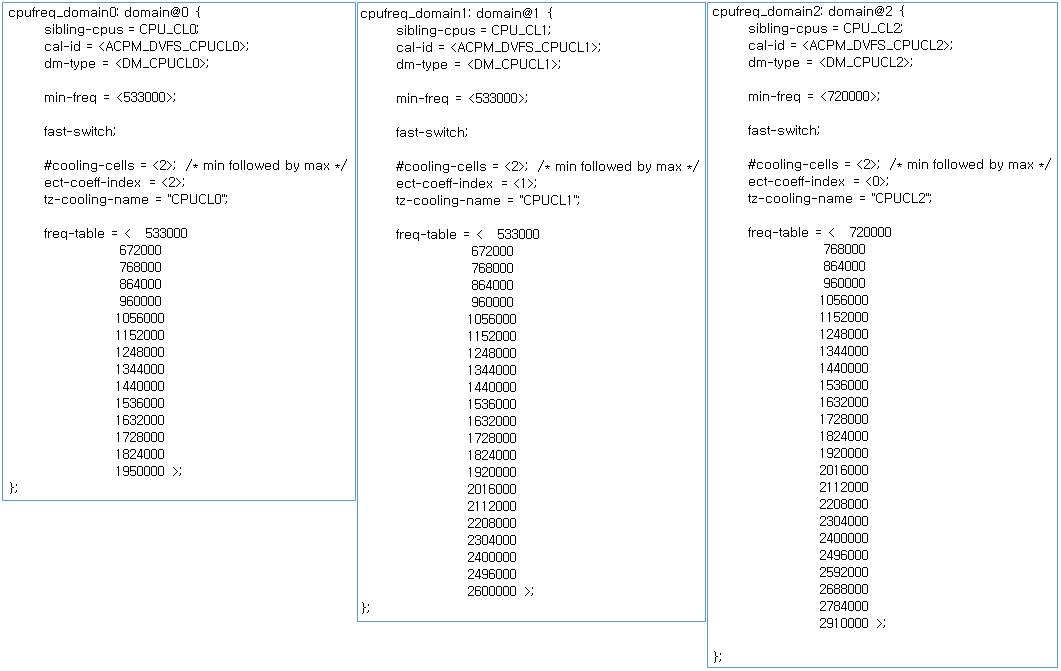 cpufreq_domain0: domain@0 {
sibling-cpus = CPU_CL0;
cal-id = <ACPM_DVFS_CPUCL0>;
dm-type = <DM_CPUCL0>;

min-freq = <533000>;

fast-switch;

#cooling-cells = <2>; /* min followed by max */
ect-coeff-index = <2>;
tz-cooling-name = "CPUCL0";

freq-table = < 533000
672000
768000
864000
960000
1056000
1152000
1248000
1344000
1440000
1536000
1632000
1728000
1824000
1950000 >;
};

cpufreq_domain1: domain@1 {
sibling-cpus = CPU_CL1;
cal-id = <ACPM_DVFS_CPUCL1>;
dm-type = <DM_CPUCL1>;

min-freq = <533000>;

fast-switch;

#cooling-cells = <2>; /* min followed by max */
ect-coeff-index = <1>;
tz-cooling-name = "CPUCL1";

freq-table = < 533000
672000
768000
864000
960000
1056000
1152000
1248000
1344000
1440000
1536000
1632000
1728000
1824000
1920000
2016000
2112000
2208000
2304000
2400000
2496000
2600000 >;
};

cpufreq_domain2: domain@2 {
sibling-cpus = CPU_CL2;
cal-id = <ACPM_DVFS_CPUCL2>;
dm-type = <DM_CPUCL2>;

min-freq = <720000>;

fast-switch;

#cooling-cells = <2>; /* min followed by max */
ect-coeff-index = <0>;
tz-cooling-name = "CPUCL2";

freq-table = < 720000
768000
864000
960000
1056000
1152000
1248000
1344000
1440000
1536000
1632000
1728000
1824000
1920000
2016000
2112000
2208000
2304000
2400000
2496000
2592000
2688000
2784000
2910000 >;

};